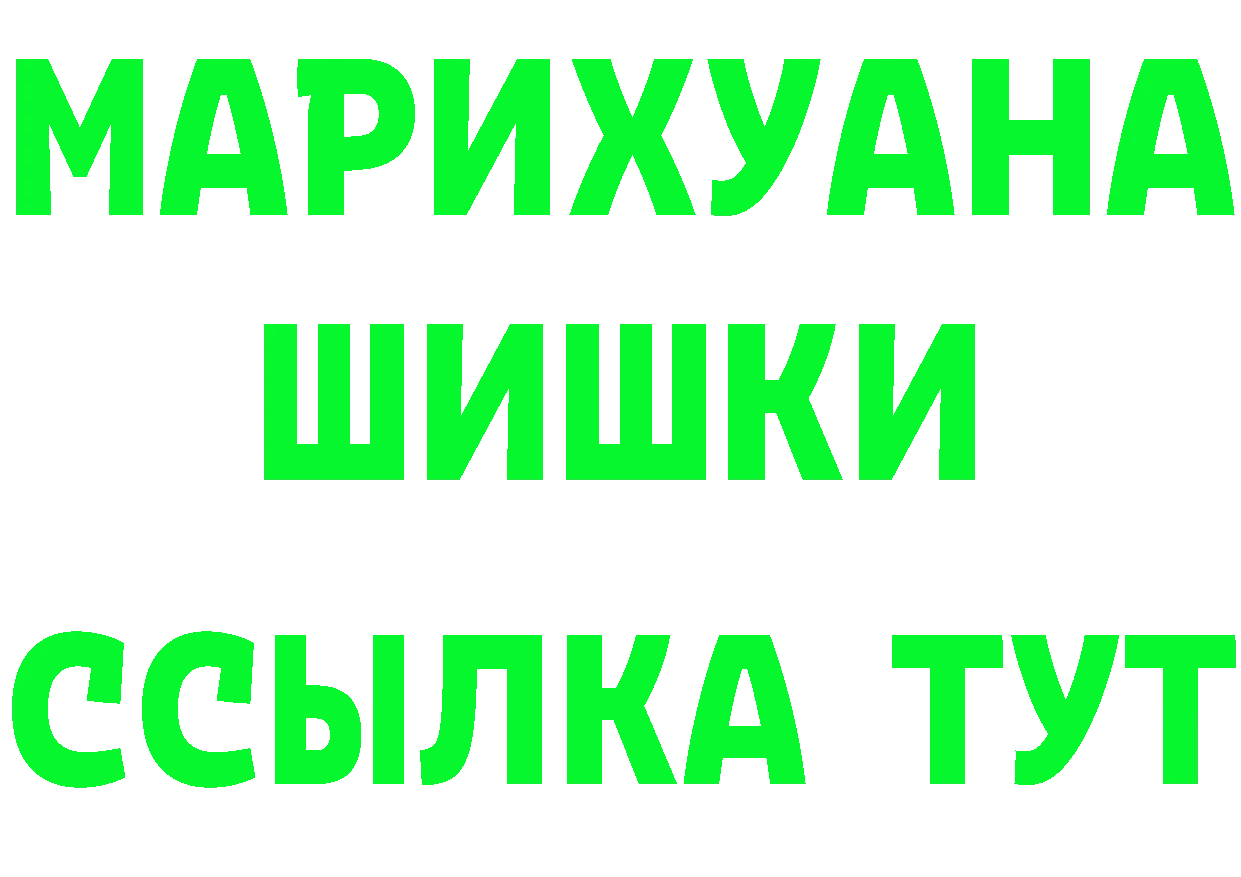 МАРИХУАНА
ШИШКИ
ССЫЛКА ТУТ